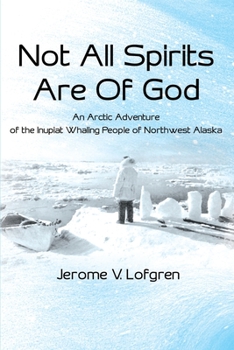 Not All Spirits Are Of God

An Arctic Adventure
of the Inupiat Whaling People of Northwest Alaska

Jerome V. Lofgren